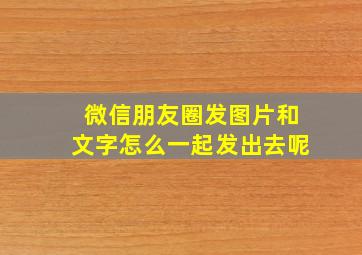 微信朋友圈发图片和文字怎么一起发出去呢